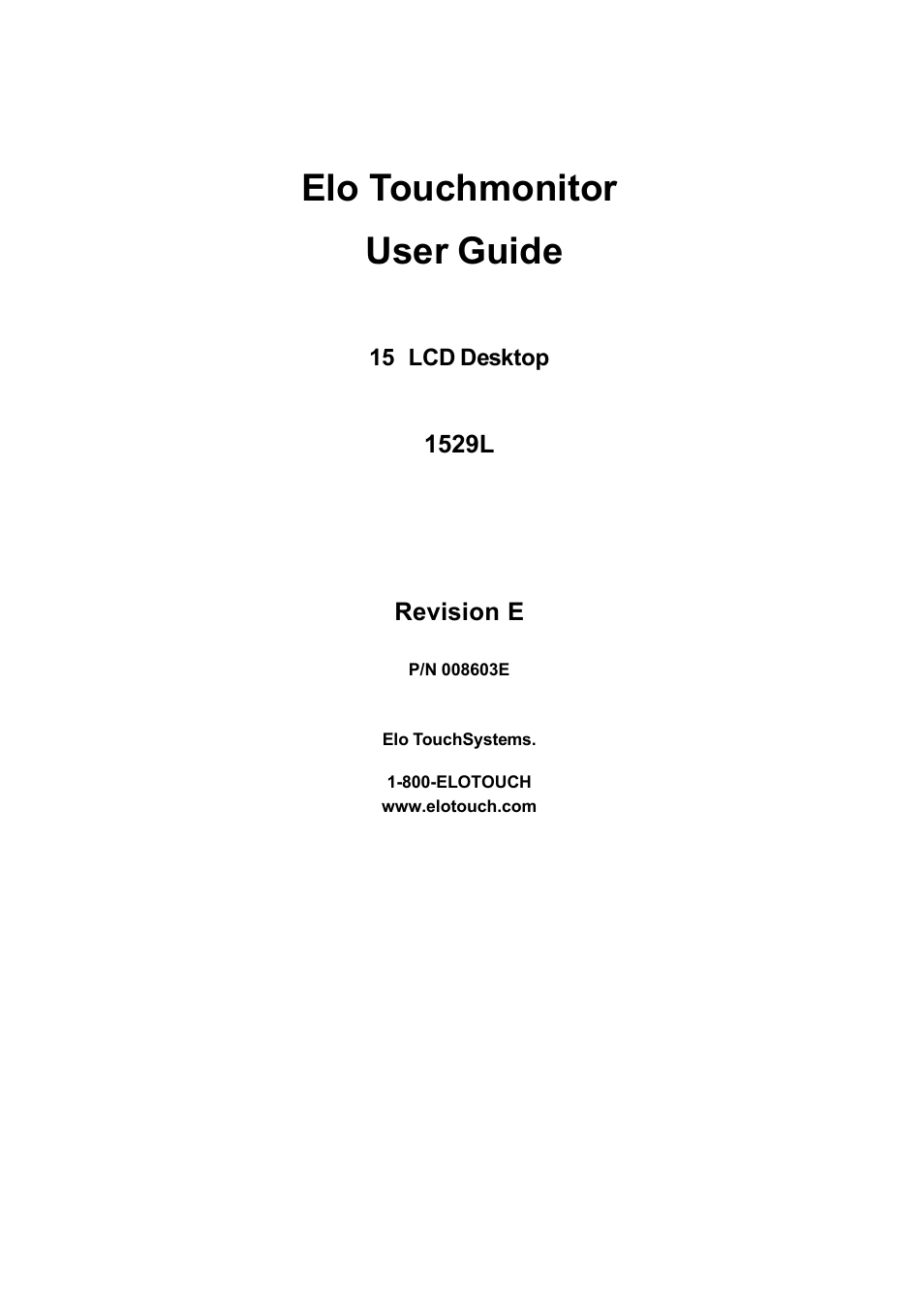 Elo Touchmonitor
User Guide

15 LCD Desktop

1529L

Revision E

P/N 008603E

Elo TouchSystems.

1-800-ELOTOUCH
www.elotouch.com